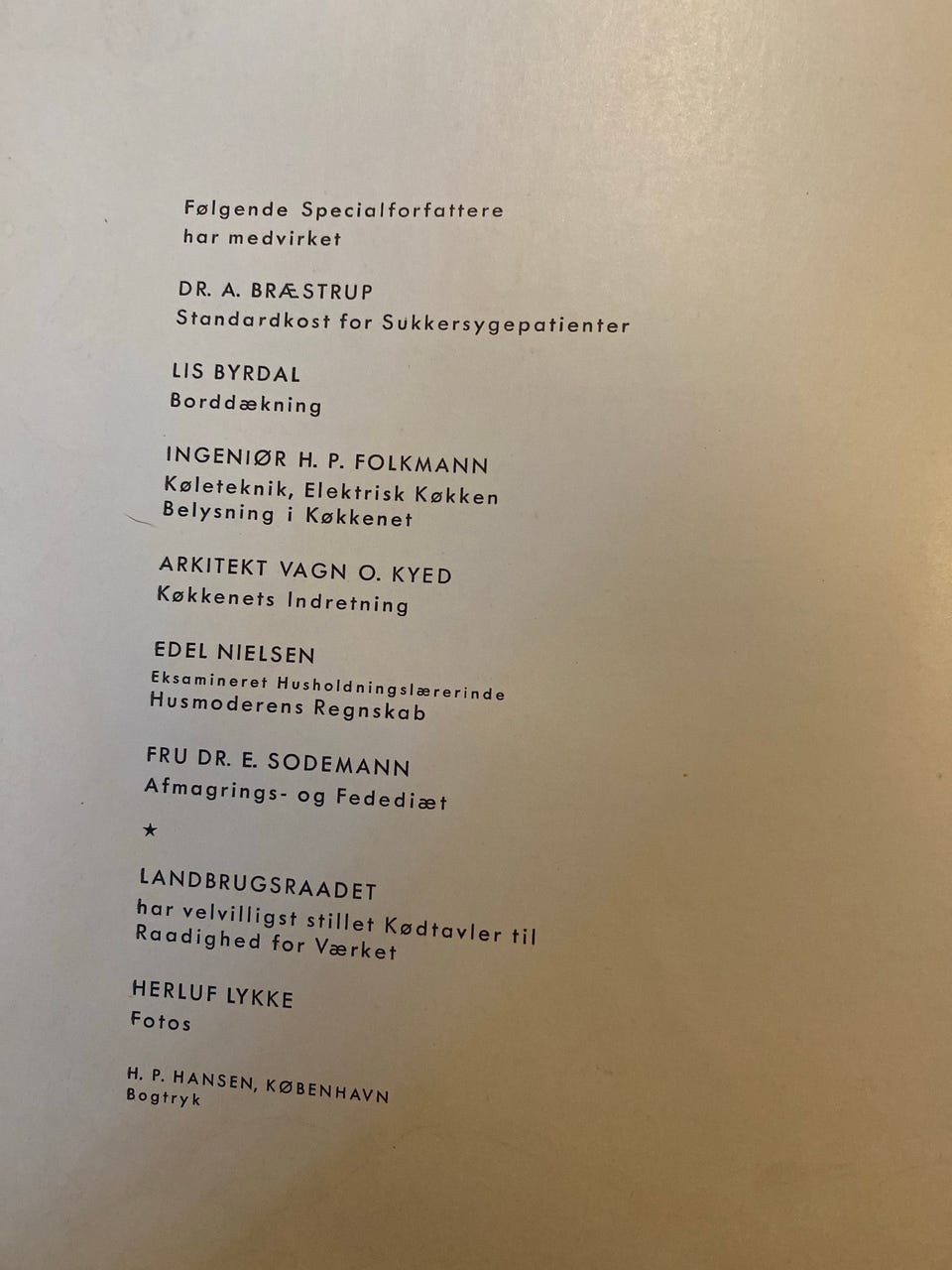 Følgende Specialforfattere har medvirket

DR. A. BRÆSTRUP
Standardkost for Sukkersygepatienter

LIS BYRDAL
Borddækning

INGENIØR H. P. FOLKMANN
Køleteknik, Elektrisk Køkken
Belysning i Køkkenet

ARKITEKT VAGN O. KYED
Køkkenets Indretning

EDEL NIELSEN
Eksamineret Husholdningslærerinde
Husmoderens Regnskab

FRU DR. E. SODEMANN
Afmagrings- og Fedediæt

★

LANDBRUGSRAADET
har velvilligst stillet Kødtavler til Raadighed for Værket

HERLUF LYKKE
Fotos

H. P. HANSEN, KØBENHAVN
Bogtryk